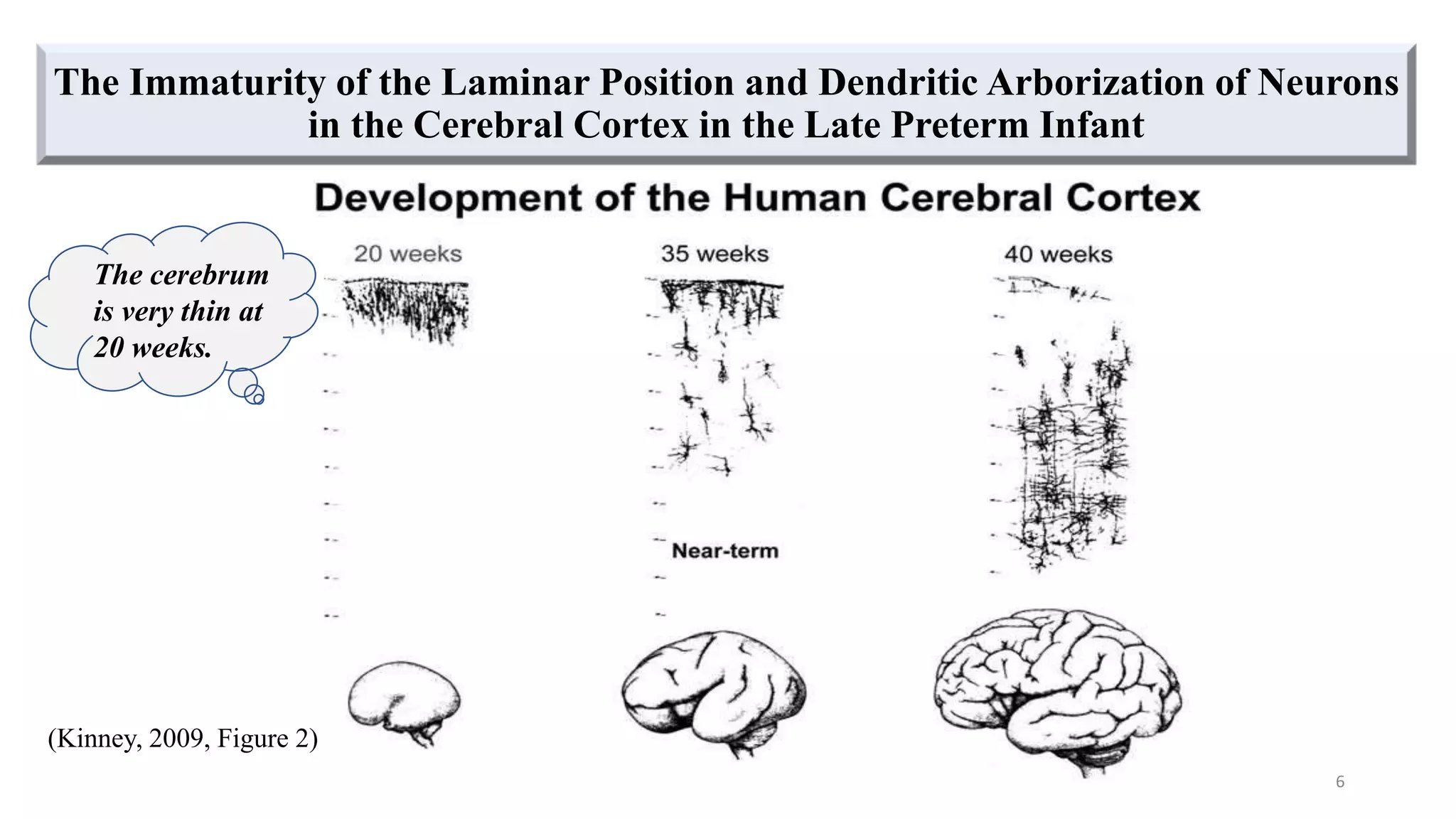 The Immaturity of the Laminar Position and Dendritic Arborization of Neurons in the Cerebral Cortex in the Late Preterm Infant

Development of the Human Cerebral Cortex

The cerebrum is very thin at 20 weeks.

20 weeks

35 weeks

40 weeks

Near-term

(Kinney, 2009, Figure 2)

6